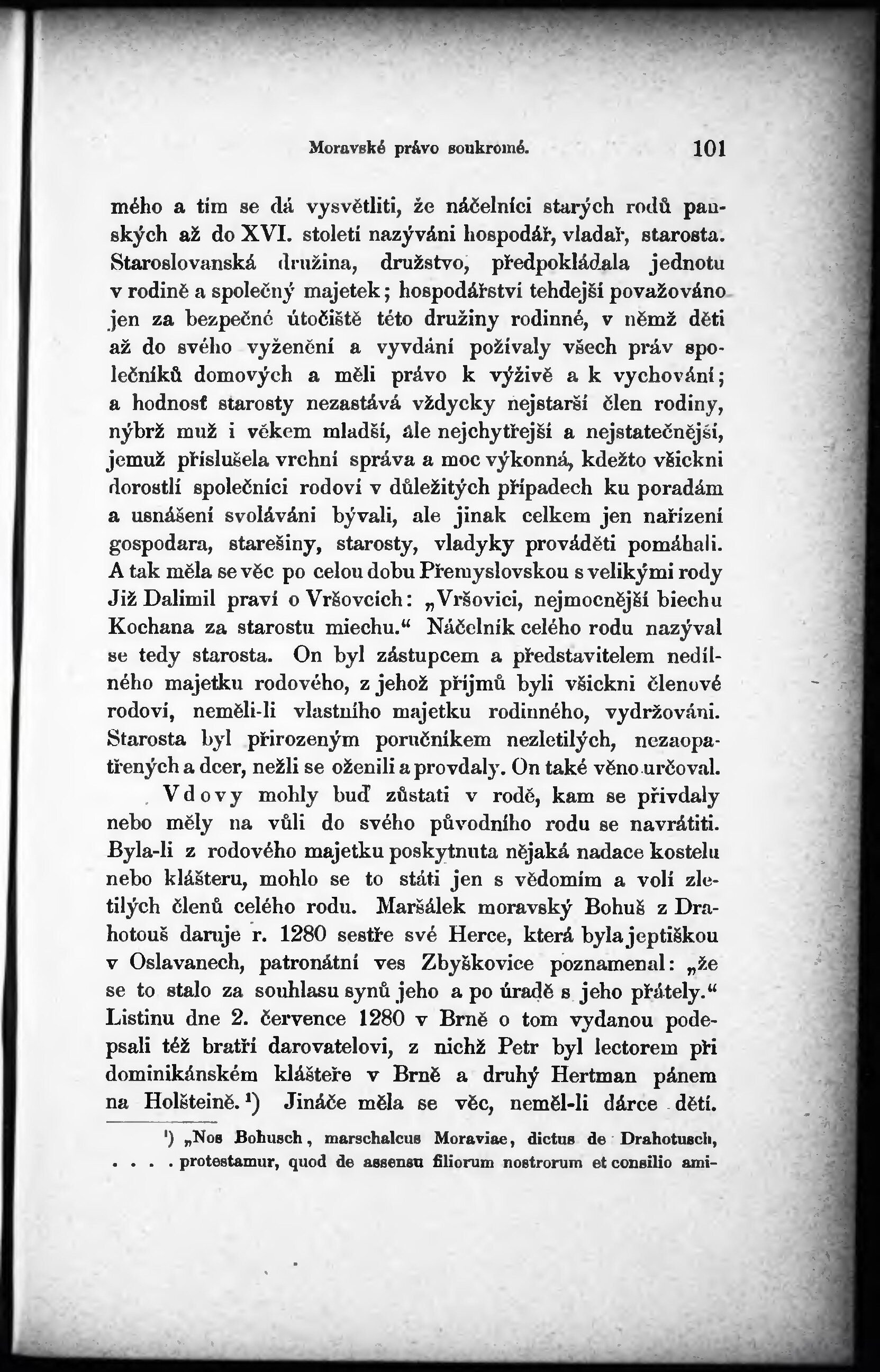 Moravské právo soukromé. 101

mého a tím se dá vysvětliti, že náčelníci starých rodů panských až do XVI. století nazýváni hospodář, vladař, starosta. Staroslovanská družina, družstvo, předpokládala jednotu v rodině a společný majetek; hospodářství tehdejší považováno jen za bezpečné útočiště této družiny rodinné, v němž děti až do svého vyženění a vyvdání požívaly všech práv společníků domových a měli právo k výživě a k vychování; a hodnosť starosty nezastává vždycky nejstarší člen rodiny, nýbrž muž i věkem mladší, ale nejchytřejší a nejstatečnější, jemuž příslušela vrchní správa a moc výkonná, kdežto všickni dorostlí společníci rodoví v důležitých případech ku poradám a usnášení svoláváni bývali, ale jinak celkem jen nařízení gospodara, starešiny, starosty, vladyky prováděti pomáhali. A tak měla se věc po celou dobu Přemyslovskou s velikými rody Již Dalimil praví o Vršovcích: „Vršovici, nejmocnější biechu Kochana za starostu miechu.“ Náčelník celého rodu nazýval se tedy starosta. On byl zástupcem a představitelem nedílného majetku rodového, z jehož příjmů byli všickni členové rodoví, neměli-li vlastního majetku rodinného, vydržováni. Starosta byl přirozeným poručníkem nezletilých, nezaopatřených a dcer, nežli se oženili a provdaly. On také věno určoval.

Vdovy mohly buď zůstati v rodě, kam se přivdaly nebo měly na vůli do svého původního rodu se navrátiti. Byla-li z rodového majetku poskytnuta nějaká nadace kostelu nebo klášteru, mohlo se to státi jen s vědomím a volí zletilých členů celého rodu. Maršálek moravský Bohuš z Drahotouš daruje r. 1280 sestře své Herce, která byla jeptiškou v Oslavanech, patronátní ves Zbyškovice poznamenal: „že se to stalo za souhlasu synů jeho a po úradě s jeho přátely.“ Listinu dne 2. července 1280 v Brně o tom vydanou podepsali též bratří darovatelovi, z nichž Petr byl lectorem při dominikánském klášteře v Brně a druhý Hertman pánem na Holšteině. ¹) Jináče měla se věc, neměl-li dárce dětí.

¹) „Nos Bohusch, marschalcus Moraviae, dictus de Drahotusch, . . . . protestamur, quod de assensu filiorum nostrorum et consilio ami-